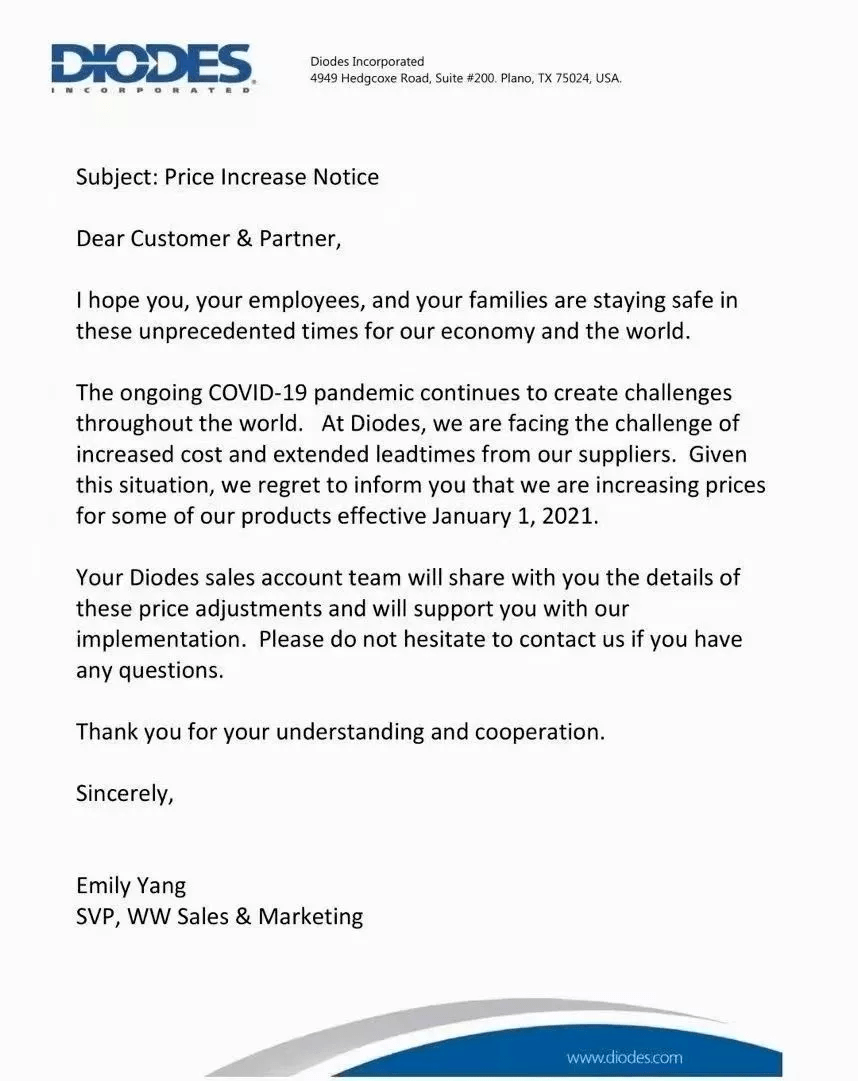 DIODES
INCORPORATED

Diodes Incorporated
4949 Hedgcoxe Road, Suite #200. Plano, TX 75024, USA.

Subject: Price Increase Notice

Dear Customer & Partner,

I hope you, your employees, and your families are staying safe in these unprecedented times for our economy and the world.

The ongoing COVID-19 pandemic continues to create challenges throughout the world. At Diodes, we are facing the challenge of increased cost and extended leadtimes from our suppliers. Given this situation, we regret to inform you that we are increasing prices for some of our products effective January 1, 2021.

Your Diodes sales account team will share with you the details of these price adjustments and will support you with our implementation. Please do not hesitate to contact us if you have any questions.

Thank you for your understanding and cooperation.

Sincerely,

Emily Yang
SVP, WW Sales & Marketing

www.diodes.com